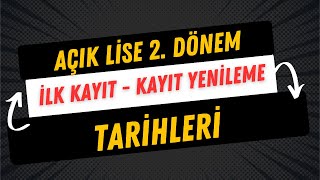 AÇIK LİSE 2. DÖNEM

İLK KAYIT - KAYIT YENİLEME

TARİHLERİ